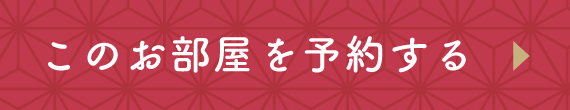 このお部屋を予約する